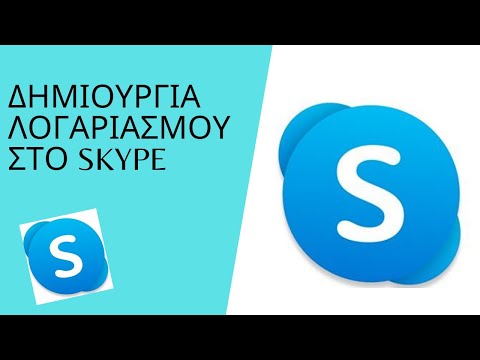 ΔΗΜΙΟΥΡΓΙΑ ΛΟΓΑΡΙΑΣΜΟΥ ΣΤΟ SKYPE

S

S